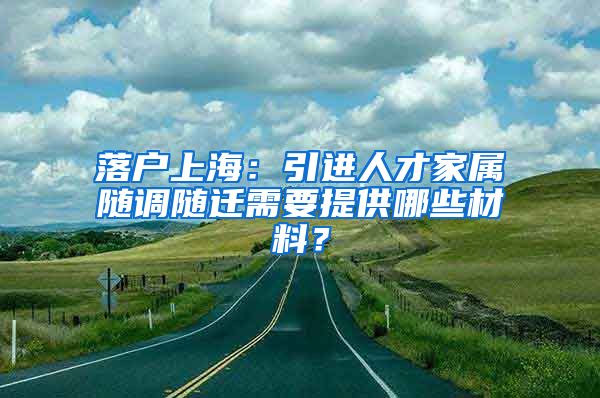 落户上海：引进人才家属随调随迁需要提供哪些材料？